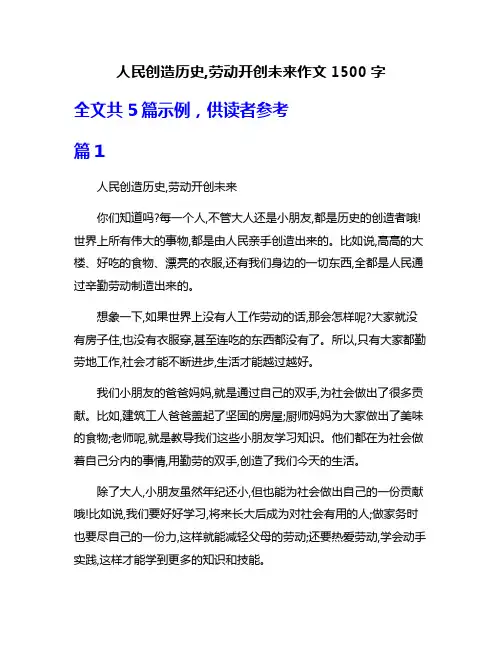 人民创造历史,劳动开创未来作文 1500 字

全文共 5 篇示例，供读者参考

篇 1

人民创造历史,劳动开创未来

你们知道吗?每一个人,不管大人还是小朋友,都是历史的创造者哦!世界上所有伟大的事物,都是由人民亲手创造出来的。比如说,高高的大楼、好吃的食物、漂亮的衣服,还有我们身边的一切东西,全都是人民通过辛勤劳动制造出来的。

想象一下,如果世界上没有人工作劳动的话,那会怎样呢?大家就没有房子住,也没有衣服穿,甚至连吃的东西都没有了。所以,只有大家都勤劳地工作,社会才能不断进步,生活才能越过越好。

我们小朋友的爸爸妈妈,就是通过自己的双手,为社会做出了很多贡献。比如,建筑工人爸爸盖起了坚固的房屋;厨师妈妈为大家做出了美味的食物;老师呢,就是教导我们这些小朋友学习知识。他们都在为社会做着自己分内的事情,用勤劳的双手,创造了我们今天的生活。

除了大人,小朋友虽然年纪还小,但也能为社会做出自己的一份贡献哦!比如说,我们要好好学习,将来长大后成为对社会有用的人;做家务时也要尽自己的一份力,这样就能减轻父母的劳动;还要热爱劳动,学会动手实践,这样才能学到更多的知识和技能。